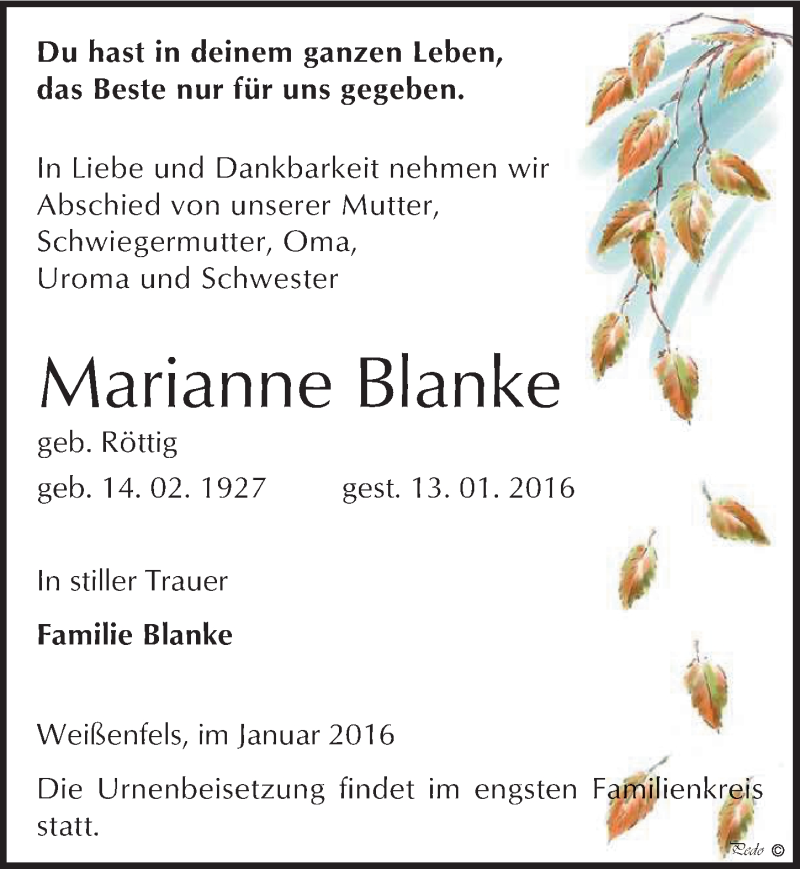 Du hast in deinem ganzen Leben, das Beste nur für uns gegeben.

In Liebe und Dankbarkeit nehmen wir Abschied von unserer Mutter, Schwiegermutter, Oma, Uroma und Schwester

Marianne Blanke

geb. Röttig

geb. 14. 02. 1927 gest. 13. 01. 2016

In stiller Trauer

Familie Blanke

Weißenfels, im Januar 2016

Die Urnenbeisetzung findet im engsten Familienkreis statt.

Pedo ©